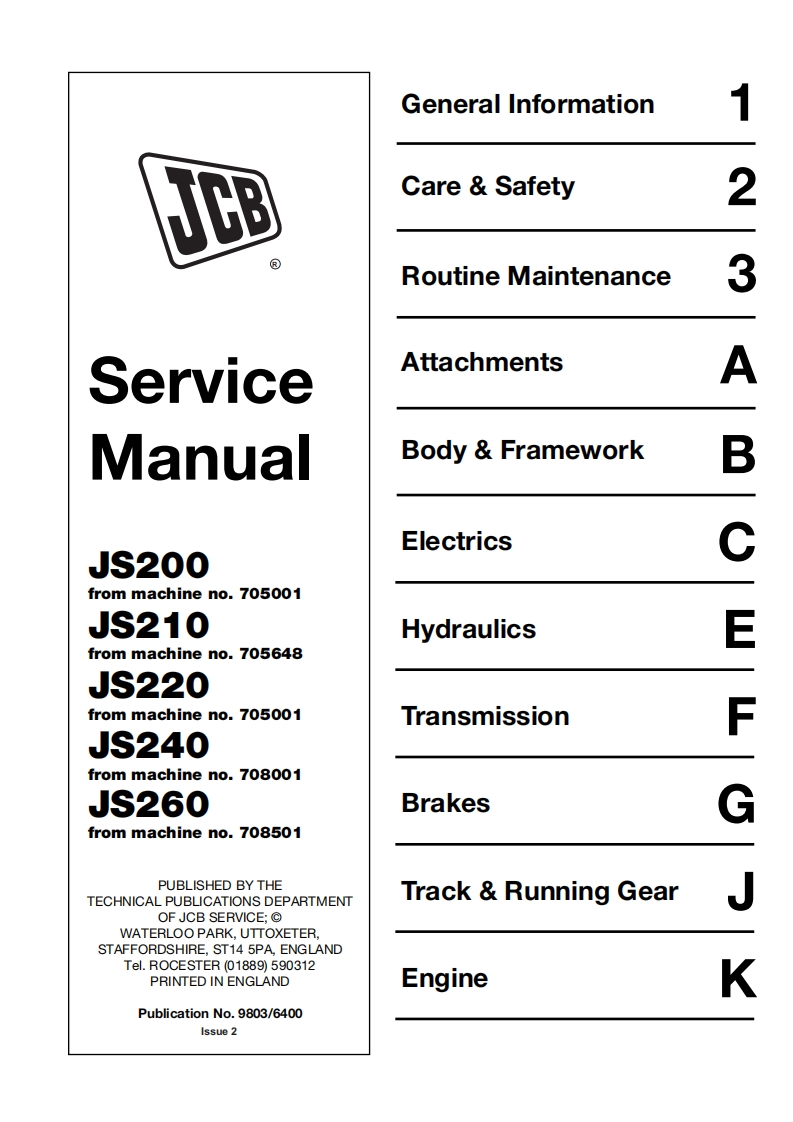 JCB
®

Service Manual

JS200
from machine no. 705001
JS210
from machine no. 705648
JS220
from machine no. 705001
JS240
from machine no. 708001
JS260
from machine no. 708501

PUBLISHED BY THE TECHNICAL PUBLICATIONS DEPARTMENT OF JCB SERVICE; © WATERLOO PARK, UTTOXETER, STAFFORDSHIRE, ST14 5PA, ENGLAND Tel. ROCESTER (01889) 590312 PRINTED IN ENGLAND

Publication No. 9803/6400
Issue 2

General Information 1
Care & Safety 2
Routine Maintenance 3
Attachments A
Body & Framework B
Electrics C
Hydraulics E
Transmission F
Brakes G
Track & Running Gear J
Engine K